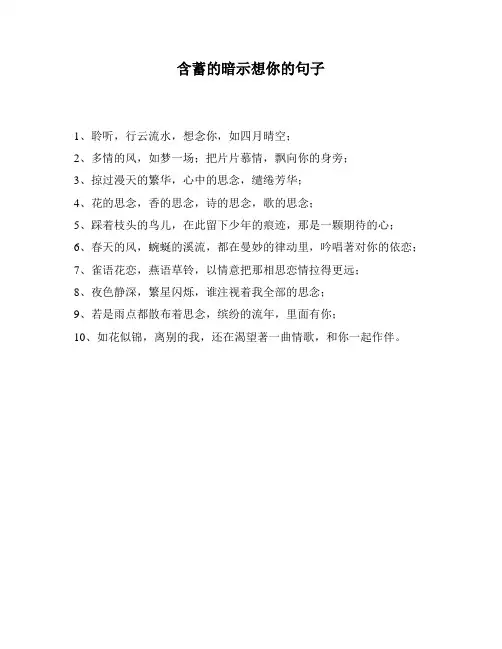 含蓄的暗示想你的句子

1、聆听，行云流水，想念你，如四月晴空；

2、多情的风，如梦一场；把片片慕情，飘向你的身旁；

3、掠过漫天的繁华，心中的思念，缱绻芳华；

4、花的思念，香的思念，诗的思念，歌的思念；

5、踩着枝头的鸟儿，在此留下少年的痕迹，那是一颗期待的心；

6、春天的风，蜿蜒的溪流，都在曼妙的律动里，吟唱著对你的依恋；

7、雀语花恋，燕语草铃，以情意把那相思恋情拉得更远；

8、夜色静深，繁星闪烁，谁注视着我全部的思念；

9、若是雨点都散布着思念，缤纷的流年，里面有你；

10、如花似锦，离别的我，还在渴望著一曲情歌，和你一起作伴。